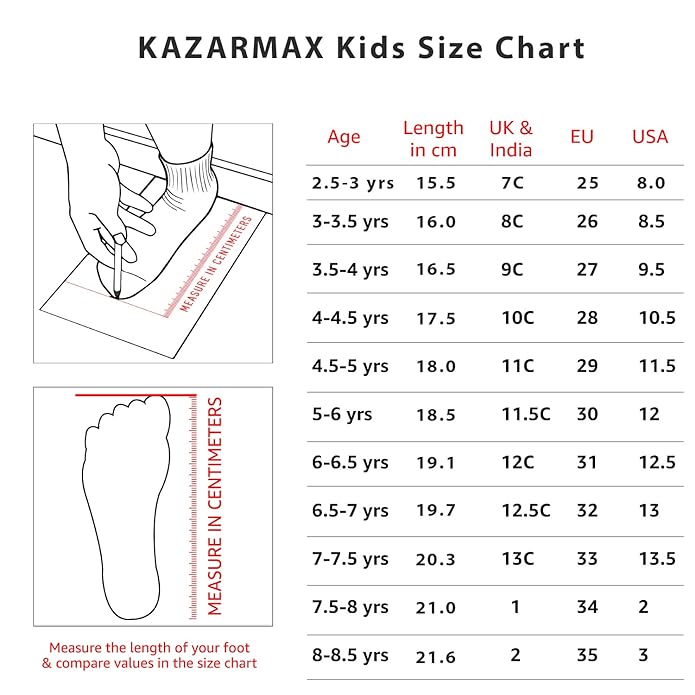 KAZARMAX Kids Size Chart

MEASURE IN CENTIMETERS

MEASURE IN CENTIMETERS

Measure the length of your foot & compare values in the size chart

| Age | Length in cm | UK & India | EU | USA |
|---|---|---|---|---|
| 2.5-3 yrs | 15.5 | 7C | 25 | 8.0 |
| 3-3.5 yrs | 16.0 | 8C | 26 | 8.5 |
| 3.5-4 yrs | 16.5 | 9C | 27 | 9.5 |
| 4-4.5 yrs | 17.5 | 10C | 28 | 10.5 |
| 4.5-5 yrs | 18.0 | 11C | 29 | 11.5 |
| 5-6 yrs | 18.5 | 11.5C | 30 | 12 |
| 6-6.5 yrs | 19.1 | 12C | 31 | 12.5 |
| 6.5-7 yrs | 19.7 | 12.5C | 32 | 13 |
| 7-7.5 yrs | 20.3 | 13C | 33 | 13.5 |
| 7.5-8 yrs | 21.0 | 1 | 34 | 2 |
| 8-8.5 yrs | 21.6 | 2 | 35 | 3 |